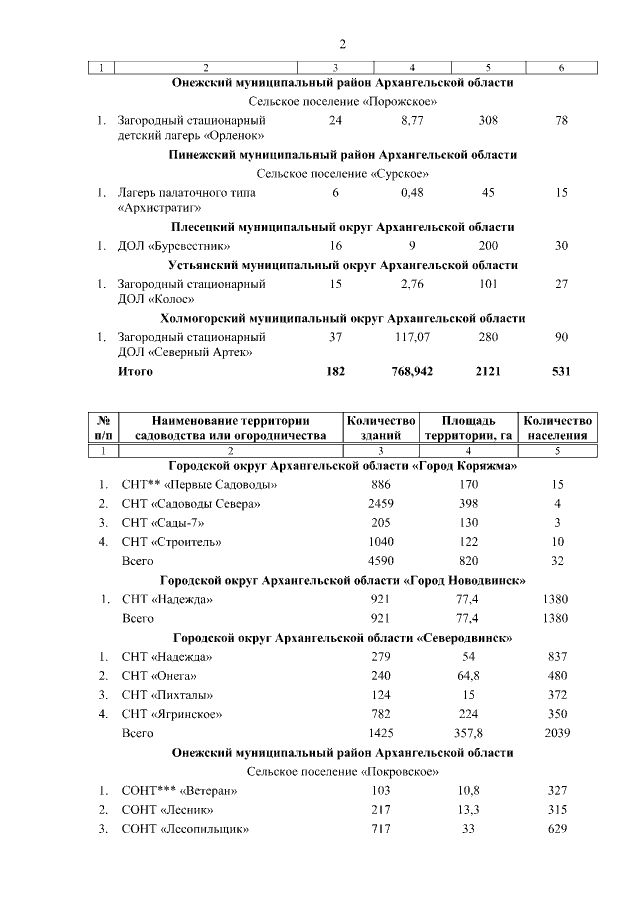 2

| 1 | 2 | 3 | 4 | 5 | 6 |
|---|---|---|---|---|---|
| Онежский муниципальный район Архангельской области | | | | | |
| Сельское поселение «Порожское» | | | | | |
| 1. | Загородный стационарный детский лагерь «Орленок» | 24 | 8,77 | 308 | 78 |
| Пинежский муниципальный район Архангельской области | | | | | |
| Сельское поселение «Сурское» | | | | | |
| 1. | Лагерь палаточного типа «Архистратиг» | 6 | 0,48 | 45 | 15 |
| Плесецкий муниципальный округ Архангельской области | | | | | |
| 1. | ДОЛ «Буревестник» | 16 | 9 | 200 | 30 |
| Устьянский муниципальный округ Архангельской области | | | | | |
| 1. | Загородный стационарный ДОЛ «Колос» | 15 | 2,76 | 101 | 27 |
| Холмогорский муниципальный округ Архангельской области | | | | | |
| 1. | Загородный стационарный ДОЛ «Северный Артек» | 37 | 117,07 | 280 | 90 |
| | Итого | 182 | 768,942 | 2121 | 531 |

| № п/п | Наименование территории садоводства или огородничества | Количество зданий | Площадь территории, га | Количество населения |
|---|---|---|---|---|
| 1 | 2 | 3 | 4 | 5 |
| Городской округ Архангельской области «Город Коряжма» | | | | |
| 1. | СНТ** «Первые Садоводы» | 886 | 170 | 15 |
| 2. | СНТ «Садоводы Севера» | 2459 | 398 | 4 |
| 3. | СНТ «Сады-7» | 205 | 130 | 3 |
| 4. | СНТ «Строитель» | 1040 | 122 | 10 |
| | Всего | 4590 | 820 | 32 |
| Городской округ Архангельской области «Город Новодвинск» | | | | |
| 1. | СНТ «Надежда» | 921 | 77,4 | 1380 |
| | Всего | 921 | 77,4 | 1380 |
| Городской округ Архангельской области «Северодвинск» | | | | |
| 1. | СНТ «Надежда» | 279 | 54 | 837 |
| 2. | СНТ «Онега» | 240 | 64,8 | 480 |
| 3. | СНТ «Пихталы» | 124 | 15 | 372 |
| 4. | СНТ «Ягринское» | 782 | 224 | 350 |
| | Всего | 1425 | 357,8 | 2039 |
| Онежский муниципальный район Архангельской области | | | | |
| Сельское поселение «Покровское» | | | | |
| 1. | СОНТ*** «Ветеран» | 103 | 10,8 | 327 |
| 2. | СОНТ «Лесник» | 217 | 13,3 | 315 |
| 3. | СОНТ «Лесопильщик» | 717 | 33 | 629 |